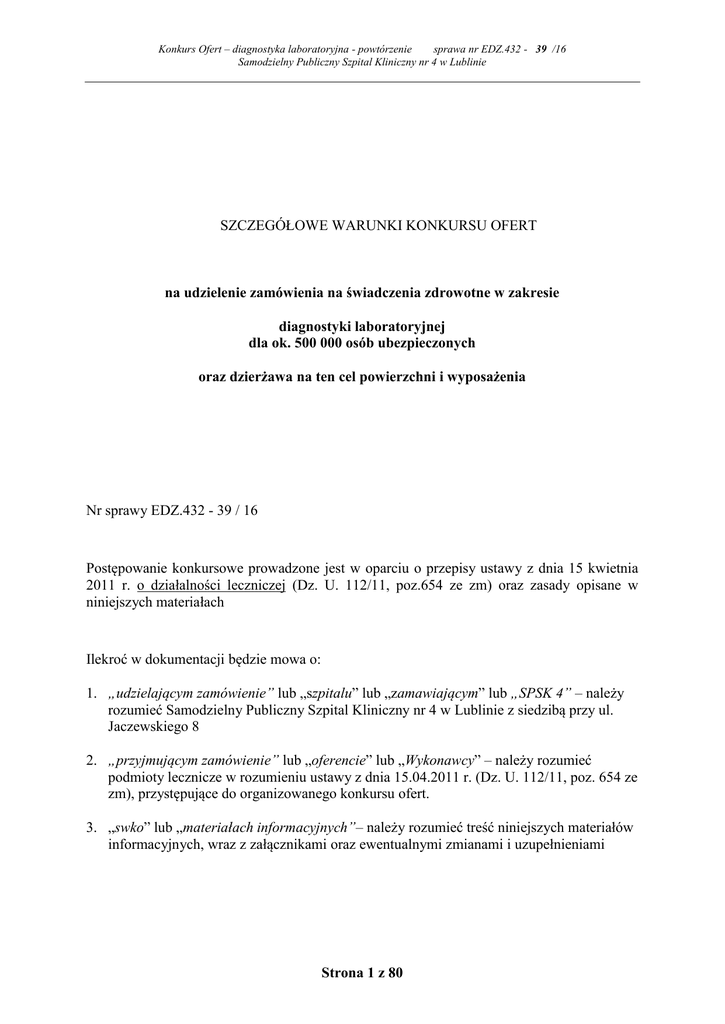 Konkurs Ofert – diagnostyka laboratoryjna - powtórzenie sprawa nr EDZ.432 - 39 /16
Samodzielny Publiczny Szpital Kliniczny nr 4 w Lublinie

SZCZEGÓŁOWE WARUNKI KONKURSU OFERT

na udzielenie zamówienia na świadczenia zdrowotne w zakresie

diagnostyki laboratoryjnej
dla ok. 500 000 osób ubezpieczonych

oraz dzierżawa na ten cel powierzchni i wyposażenia

Nr sprawy EDZ.432 - 39 / 16

Postępowanie konkursowe prowadzone jest w oparciu o przepisy ustawy z dnia 15 kwietnia 2011 r. o działalności leczniczej (Dz. U. 112/11, poz.654 ze zm) oraz zasady opisane w niniejszych materiałach

Ilekroć w dokumentacji będzie mowa o:

1. „udzielającym zamówienie" lub „szpitalu" lub „zamawiającym" lub „SPSK 4" – należy rozumieć Samodzielny Publiczny Szpital Kliniczny nr 4 w Lublinie z siedzibą przy ul. Jaczewskiego 8

2. „przyjmującym zamówienie" lub „oferencie" lub „Wykonawcy" – należy rozumieć podmioty lecznicze w rozumieniu ustawy z dnia 15.04.2011 r. (Dz. U. 112/11, poz. 654 ze zm), przystępujące do organizowanego konkursu ofert.

3. „swko" lub „materiałach informacyjnych"– należy rozumieć treść niniejszych materiałów informacyjnych, wraz z załącznikami oraz ewentualnymi zmianami i uzupełnieniami

Strona 1 z 80